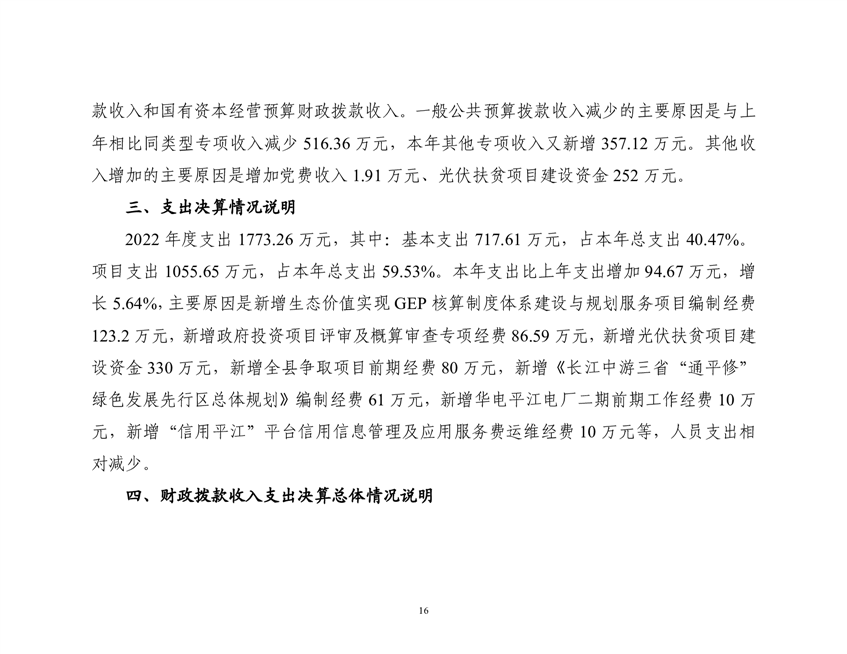 款收入和国有资本经营预算财政拨款收入。一般公共预算拨款收入减少的主要原因是与上年相比同类型专项收入减少 516.36 万元，本年其他专项收入又新增 357.12 万元。其他收入增加的主要原因是增加党费收入 1.91 万元、光伏扶贫项目建设资金 252 万元。

三、支出决算情况说明

2022 年度支出 1773.26 万元，其中：基本支出 717.61 万元，占本年总支出 40.47%。项目支出 1055.65 万元，占本年总支出 59.53%。本年支出比上年支出增加 94.67 万元，增长 5.64%，主要原因是新增生态价值实现 GEP 核算制度体系建设与规划服务项目编制经费 123.2 万元，新增政府投资项目评审及概算审查专项经费 86.59 万元，新增光伏扶贫项目建设资金 330 万元，新增全县争取项目前期经费 80 万元，新增《长江中游三省“通平修”绿色发展先行区总体规划》编制经费 61 万元，新增华电平江电厂二期前期工作经费 10 万元，新增“信用平江”平台信用信息管理及应用服务费运维经费 10 万元等，人员支出相对减少。

四、财政拨款收入支出决算总体情况说明

16